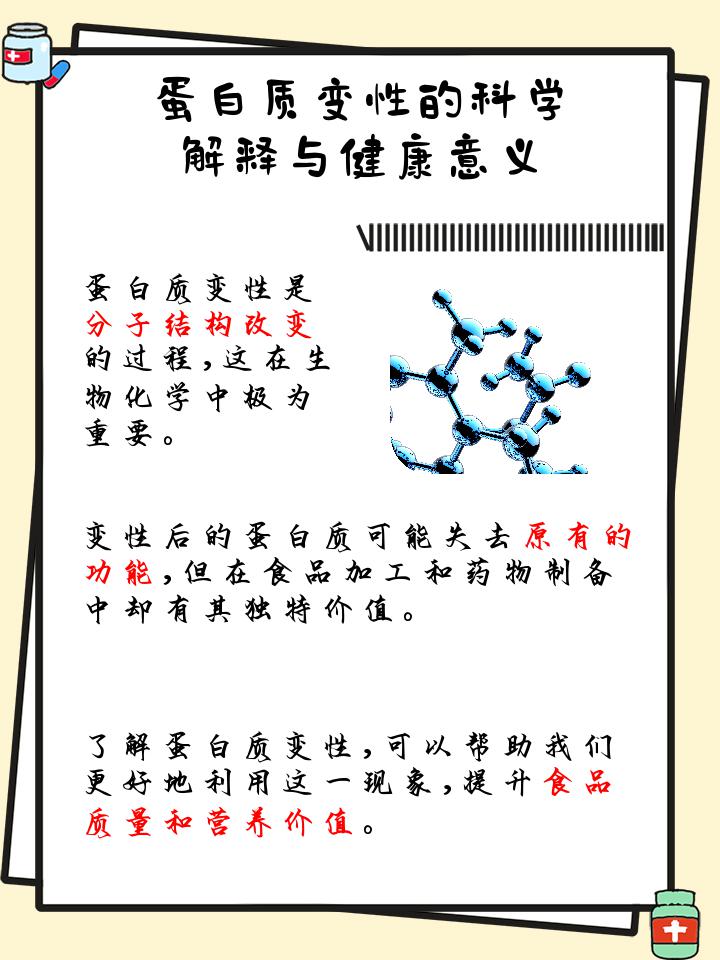 蛋白质变性的科学解释与健康意义

蛋白质变性是分子结构改变的过程，这在生物化学中极为重要。

变性后的蛋白质可能失去原有的功能，但在食品加工和药物制备中却有其独特价值。

了解蛋白质变性，可以帮助我们更好地利用这一现象，提升食品质量和营养价值。